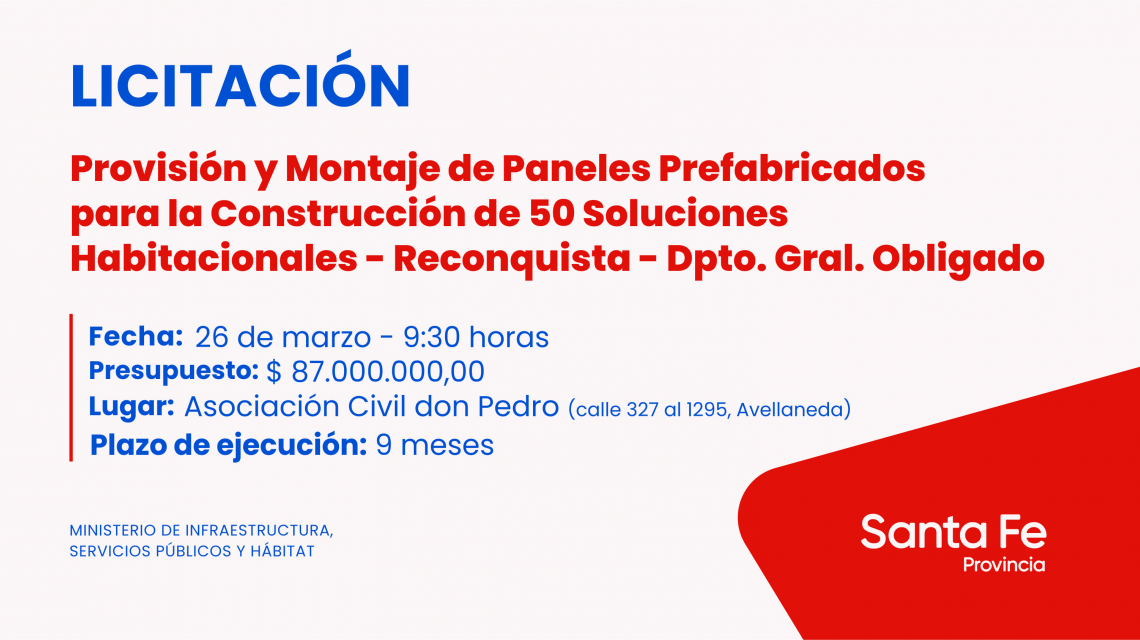 LICITACIÓN

Provisión y Montaje de Paneles Prefabricados para la Construcción de 50 Soluciones Habitacionales - Reconquista - Dpto. Gral. Obligado

Fecha: 26 de marzo - 9:30 horas
Presupuesto: $ 87.000.000,00
Lugar: Asociación Civil don Pedro (calle 327 al 1295, Avellaneda)
Plazo de ejecución: 9 meses

MINISTERIO DE INFRAESTRUCTURA,
SERVICIOS PÚBLICOS Y HÁBITAT

Santa Fe
Provincia